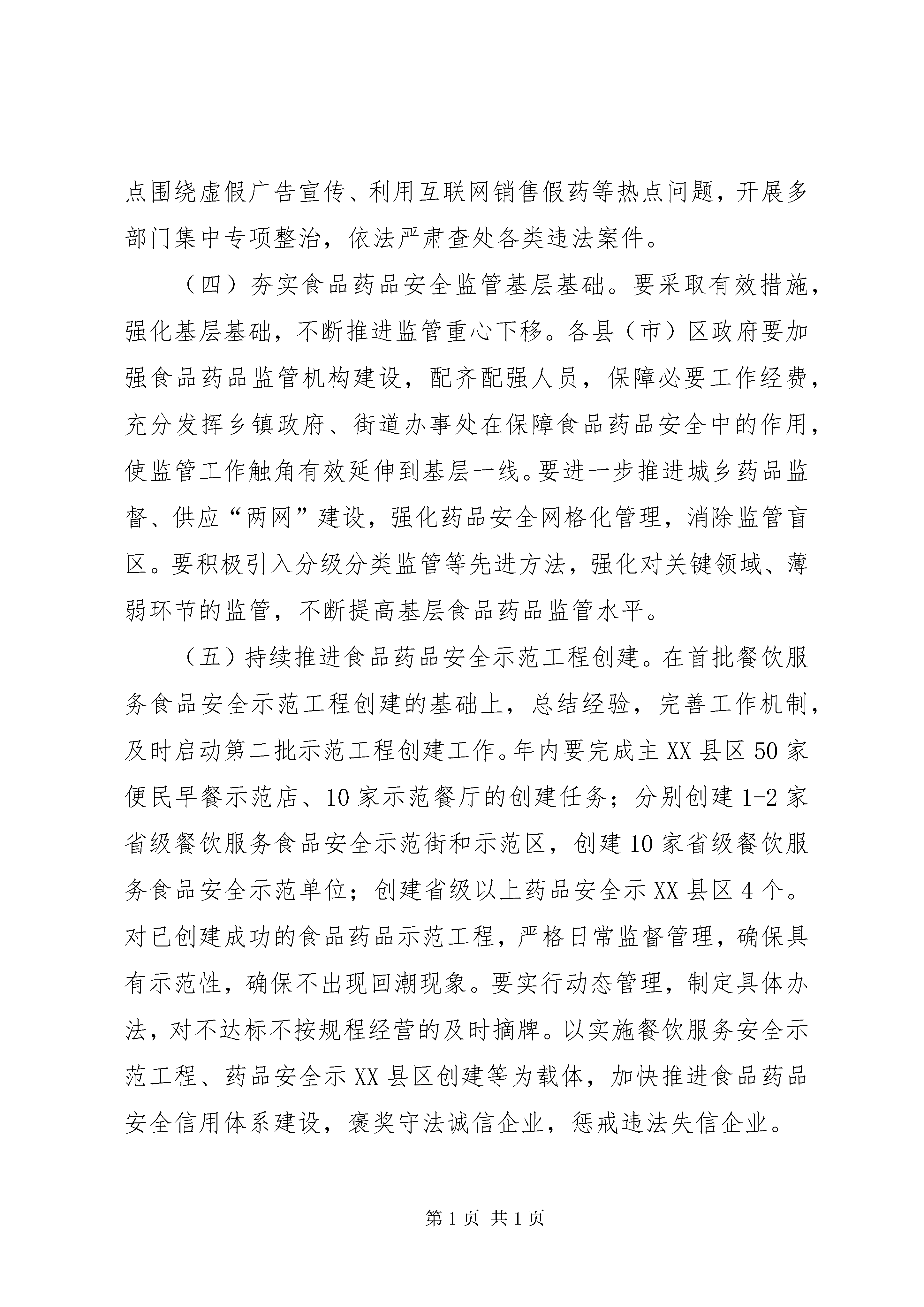 点围绕虚假广告宣传、利用互联网销售假药等热点问题，开展多部门集中专项整治，依法严肃查处各类违法案件。

（四）夯实食品药品安全监管基层基础。要采取有效措施，强化基层基础，不断推进监管重心下移。各县（市）区政府要加强食品药品监管机构建设，配齐配强人员，保障必要工作经费，充分发挥乡镇政府、街道办事处在保障食品药品安全中的作用，使监管工作触角有效延伸到基层一线。要进一步推进城乡药品监督、供应“两网”建设，强化药品安全网格化管理，消除监管盲区。要积极引入分级分类监管等先进方法，强化对关键领域、薄弱环节的监管，不断提高基层食品药品监管水平。

（五）持续推进食品药品安全示范工程创建。在首批餐饮服务食品安全示范工程创建的基础上，总结经验，完善工作机制，及时启动第二批示范工程创建工作。年内要完成主XX县区50家便民早餐示范店、10家示范餐厅的创建任务；分别创建1-2家省级餐饮服务食品安全示范街和示范区，创建10家省级餐饮服务食品安全示范单位；创建省级以上药品安全示XX县区4个。对已创建成功的食品药品示范工程，严格日常监督管理，确保具有示范性，确保不出现回潮现象。要实行动态管理，制定具体办法，对不达标不按规程经营的及时摘牌。以实施餐饮服务安全示范工程、药品安全示XX县区创建等为载体，加快推进食品药品安全信用体系建设，褒奖守法诚信企业，惩戒违法失信企业。

第1页 共1页